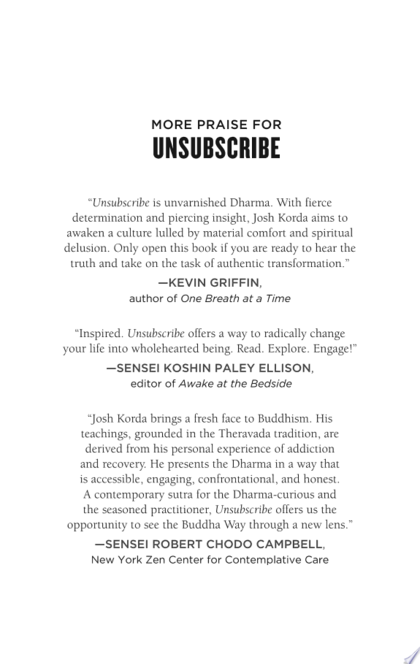 MORE PRAISE FOR
UNSUBSCRIBE

"Unsubscribe is unvarnished Dharma. With fierce determination and piercing insight, Josh Korda aims to awaken a culture lulled by material comfort and spiritual delusion. Only open this book if you are ready to hear the truth and take on the task of authentic transformation."

—KEVIN GRIFFIN,
author of One Breath at a Time

"Inspired. Unsubscribe offers a way to radically change your life into wholehearted being. Read. Explore. Engage!"

—SENSEI KOSHIN PALEY ELLISON,
editor of Awake at the Bedside

"Josh Korda brings a fresh face to Buddhism. His teachings, grounded in the Theravada tradition, are derived from his personal experience of addiction and recovery. He presents the Dharma in a way that is accessible, engaging, confrontational, and honest. A contemporary sutra for the Dharma-curious and the seasoned practitioner, Unsubscribe offers us the opportunity to see the Buddha Way through a new lens."

—SENSEI ROBERT CHODO CAMPBELL,
New York Zen Center for Contemplative Care